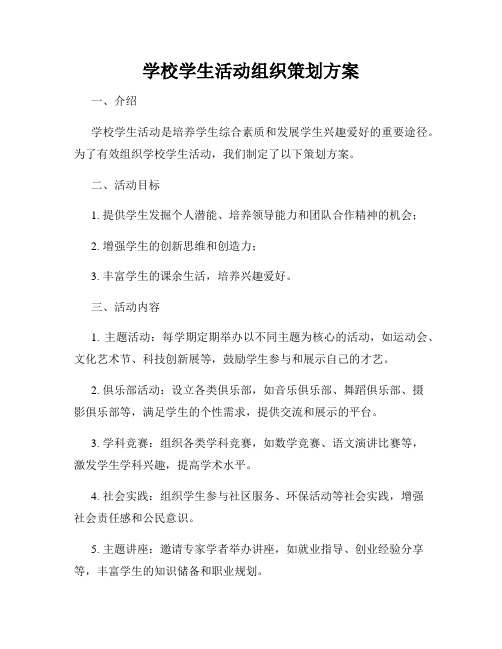 学校学生活动组织策划方案

一、介绍

学校学生活动是培养学生综合素质和发展学生兴趣爱好的重要途径。为了有效组织学校学生活动，我们制定了以下策划方案。

二、活动目标

1. 提供学生发掘个人潜能、培养领导能力和团队合作精神的机会；

2. 增强学生的创新思维和创造力；

3. 丰富学生的课余生活，培养兴趣爱好。

三、活动内容

1. 主题活动：每学期定期举办以不同主题为核心的活动，如运动会、文化艺术节、科技创新展等，鼓励学生参与和展示自己的才艺。

2. 俱乐部活动：设立各类俱乐部，如音乐俱乐部、舞蹈俱乐部、摄影俱乐部等，满足学生的个性需求，提供交流和展示的平台。

3. 学科竞赛：组织各类学科竞赛，如数学竞赛、语文演讲比赛等，激发学生学科兴趣，提高学术水平。

4. 社会实践：组织学生参与社区服务、环保活动等社会实践，增强社会责任感和公民意识。

5. 主题讲座：邀请专家学者举办讲座，如就业指导、创业经验分享等，丰富学生的知识储备和职业规划。